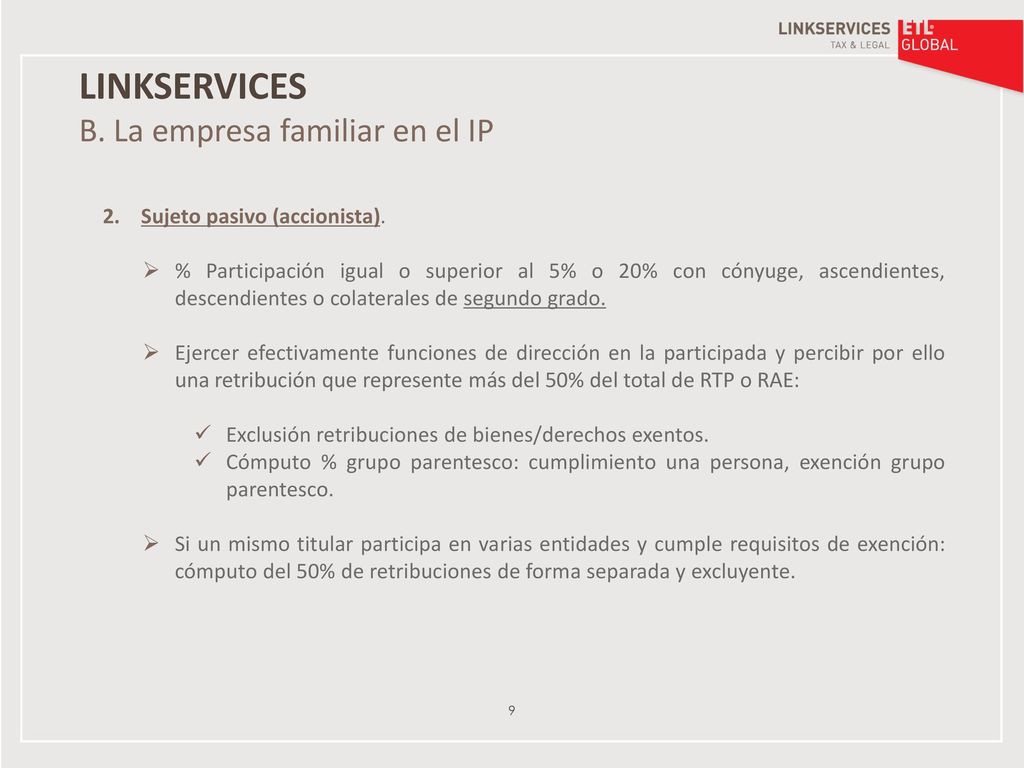 LINKSERVICES
TAX & LEGAL
ETL GLOBAL

LINKSERVICES
B. La empresa familiar en el IP

2. Sujeto pasivo (accionista).

➢ % Participación igual o superior al 5% o 20% con cónyuge, ascendientes, descendientes o colaterales de segundo grado.

➢ Ejercer efectivamente funciones de dirección en la participada y percibir por ello una retribución que represente más del 50% del total de RTP o RAE:

✓ Exclusión retribuciones de bienes/derechos exentos.
✓ Cómputo % grupo parentesco: cumplimiento una persona, exención grupo parentesco.

➢ Si un mismo titular participa en varias entidades y cumple requisitos de exención: cómputo del 50% de retribuciones de forma separada y excluyente.

9